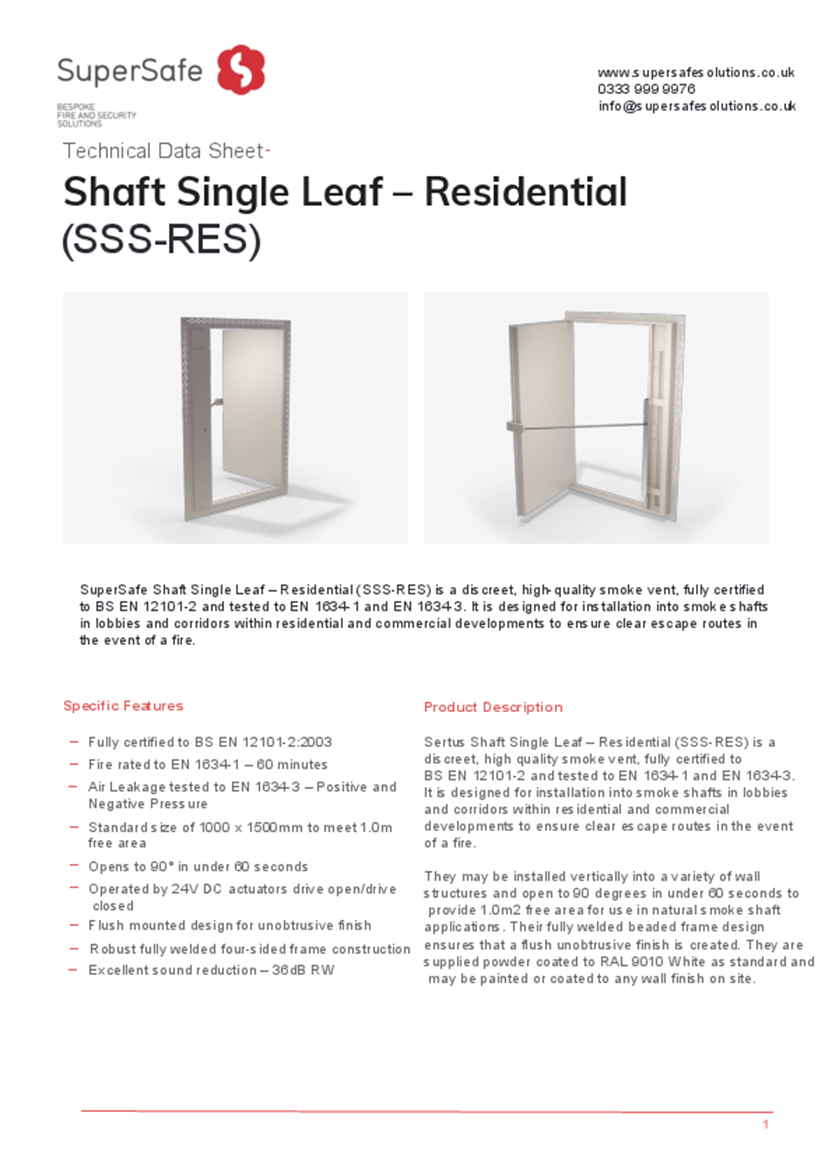 SuperSafe

BESPOKE
FIRE AND SECURITY
SOLUTIONS

www.supersafesolutions.co.uk
0333 999 9976
info@supersafesolutions.co.uk

Technical Data Sheet-

Shaft Single Leaf – Residential (SSS-RES)

SuperSafe Shaft Single Leaf – Residential (SSS-RES) is a discreet, high-quality smoke vent, fully certified to BS EN 12101-2 and tested to EN 1634-1 and EN 1634-3. It is designed for installation into smoke shafts in lobbies and corridors within residential and commercial developments to ensure clear escape routes in the event of a fire.

Specific Features

– Fully certified to BS EN 12101-2:2003
– Fire rated to EN 1634-1 – 60 minutes
– Air Leakage tested to EN 1634-3 – Positive and Negative Pressure
– Standard size of 1000 x 1500mm to meet 1.0m free area
– Opens to 90° in under 60 seconds
– Operated by 24V DC actuators drive open/drive closed
– Flush mounted design for unobtrusive finish
– Robust fully welded four-sided frame construction
– Excellent sound reduction – 36dB RW

Product Description

Sertus Shaft Single Leaf – Residential (SSS-RES) is a discreet, high quality smoke vent, fully certified to BS EN 12101-2 and tested to EN 1634-1 and EN 1634-3. It is designed for installation into smoke shafts in lobbies and corridors within residential and commercial developments to ensure clear escape routes in the event of a fire.

They may be installed vertically into a variety of wall structures and open to 90 degrees in under 60 seconds to provide 1.0m2 free area for use in natural smoke shaft applications. Their fully welded beaded frame design ensures that a flush unobtrusive finish is created. They are supplied powder coated to RAL 9010 White as standard and may be painted or coated to any wall finish on site.

1